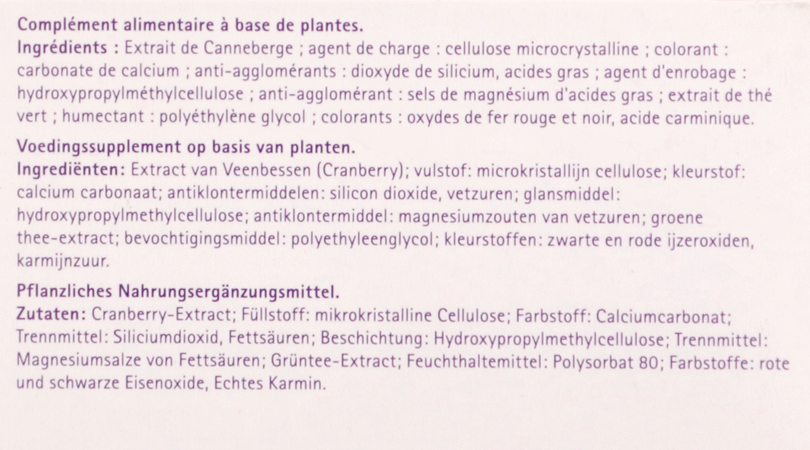 Complément alimentaire à base de plantes.
Ingrédients : Extrait de Canneberge ; agent de charge : cellulose microcrystalline ; colorant : carbonate de calcium ; anti-agglomérants : dioxyde de silicium, acides gras ; agent d'enrobage : hydroxypropylméthylcellulose ; anti-agglomérant : sels de magnésium d'acides gras ; extrait de thé vert ; humectant : polyéthylène glycol ; colorants : oxydes de fer rouge et noir, acide carminique.

Voedingssupplement op basis van planten.
Ingrediënten: Extract van Veenbessen (Cranberry); vulstof: microkristallijn cellulose; kleurstof: calcium carbonaat; antiklontermiddelen: silicon dioxide, vetzuren; glansmiddel: hydroxypropylmethylcellulose; antiklontermiddel: magnesiumzouten van vetzuren; groene thee-extract; bevochtigingsmiddel: polyethyleenglycol; kleurstoffen: zwarte en rode ijzeroxiden, karmijnzuur.

Pflanzliches Nahrungsergänzungsmittel.
Zutaten: Cranberry-Extract; Füllstoff: mikrokristalline Cellulose; Farbstoff: Calciumcarbonat; Trennmittel: Siliciumdioxid, Fettsäuren; Beschichtung: Hydroxypropylmethylcellulose; Trennmittel: Magnesiumsalze von Fettsäuren; Grüntee-Extract; Feuchthaltemittel: Polysorbat 80; Farbstoffe: rote und schwarze Eisenoxide, Echtes Karmin.